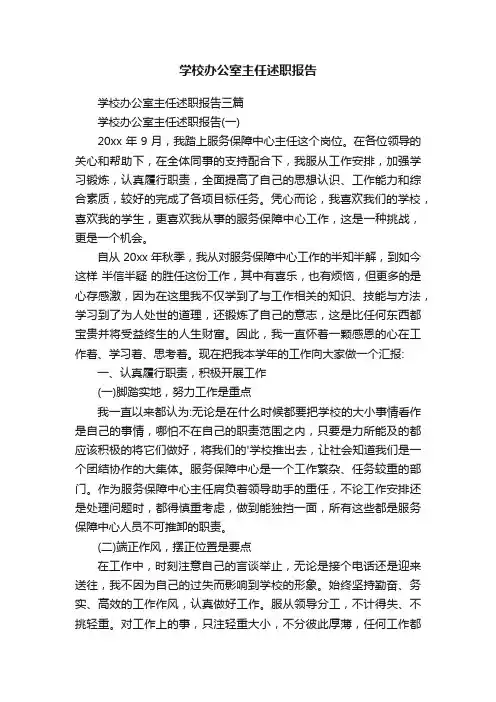 学校办公室主任述职报告

学校办公室主任述职报告三篇

学校办公室主任述职报告(一)

20xx 年 9 月，我踏上服务保障中心主任这个岗位。在各位领导的关心和帮助下，在全体同事的支持配合下，我服从工作安排，加强学习锻炼，认真履行职责，全面提高了自己的思想认识、工作能力和综合素质，较好的完成了各项目标任务。凭心而论，我喜欢我们的学校，喜欢我的学生，更喜欢我从事的服务保障中心工作，这是一种挑战，更是一个机会。

自从 20xx 年秋季，我从对服务保障中心工作的半知半解，到如今这样 半信半疑 的胜任这份工作，其中有喜乐，也有烦恼，但更多的是心存感激，因为在这里我不仅学到了与工作相关的知识、技能与方法，学习到了为人处世的道理，还锻炼了自己的意志，这是比任何东西都宝贵并将受益终生的人生财富。因此，我一直怀着一颗感恩的心在工作着、学习着、思考着。现在把我本学年的工作向大家做一个汇报:

一、认真履行职责，积极开展工作

(一)脚踏实地，努力工作是重点

我一直以来都认为:无论是在什么时候都要把学校的大小事情看作是自己的事情，哪怕不在自己的职责范围之内，只要是力所能及的都应该积极的将它们做好，将我们的'学校推出去，让社会知道我们是一个团结协作的大集体。服务保障中心是一个工作繁杂、任务较重的部门。作为服务保障中心主任肩负着领导助手的重任，不论工作安排还是处理问题时，都得慎重考虑，做到能独挡一面，所有这些都是服务保障中心人员不可推卸的职责。

(二)端正作风，摆正位置是要点

在工作中，时刻注意自己的言谈举止，无论是接个电话还是迎来送往，我不因为自己的过失而影响到学校的形象。始终坚持勤奋、务实、高效的工作作风，认真做好工作。服从领导分工，不计得失、不挑轻重。对工作上的事，只注轻重大小，不分彼此厚薄，任何工作都